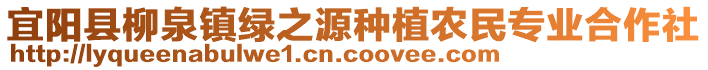 宜阳县柳泉镇绿之源种植农民专业合作社
http://lyqueenabulwe1.cn.coovee.com